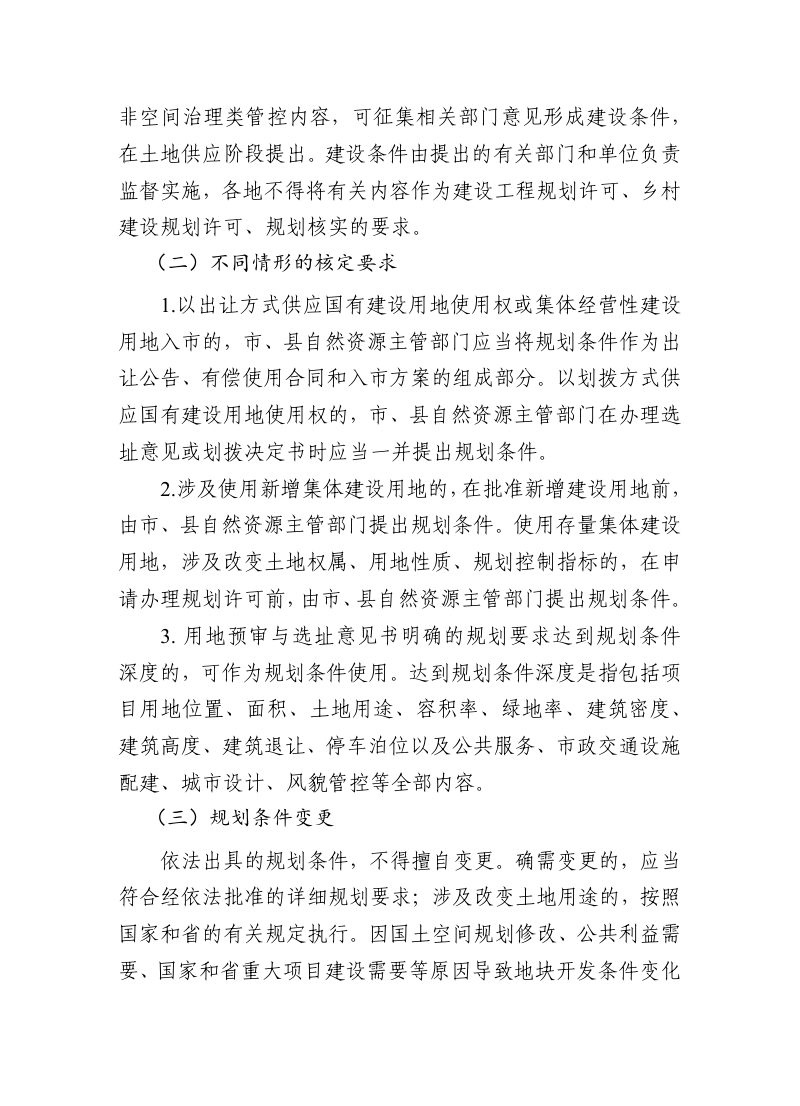 非空间治理类管控内容，可征集相关部门意见形成建设条件，在土地供应阶段提出。建设条件由提出的有关部门和单位负责监督实施，各地不得将有关内容作为建设工程规划许可、乡村建设规划许可、规划核实的要求。

（二）不同情形的核定要求

1.以出让方式供应国有建设用地使用权或集体经营性建设用地入市的，市、县自然资源主管部门应当将规划条件作为出让公告、有偿使用合同和入市方案的组成部分。以划拨方式供应国有建设用地使用权的，市、县自然资源主管部门在办理选址意见或划拨决定书时应当一并提出规划条件。

2.涉及使用新增集体建设用地的，在批准新增建设用地前，由市、县自然资源主管部门提出规划条件。使用存量集体建设用地，涉及改变土地权属、用地性质、规划控制指标的，在申请办理规划许可前，由市、县自然资源主管部门提出规划条件。

3.用地预审与选址意见书明确的规划要求达到规划条件深度的，可作为规划条件使用。达到规划条件深度是指包括项目用地位置、面积、土地用途、容积率、绿地率、建筑密度、建筑高度、建筑退让、停车泊位以及公共服务、市政交通设施配建、城市设计、风貌管控等全部内容。

（三）规划条件变更

依法出具的规划条件，不得擅自变更。确需变更的，应当符合经依法批准的详细规划要求；涉及改变土地用途的，按照国家和省的有关规定执行。因国土空间规划修改、公共利益需要、国家和省重大项目建设需要等原因导致地块开发条件变化